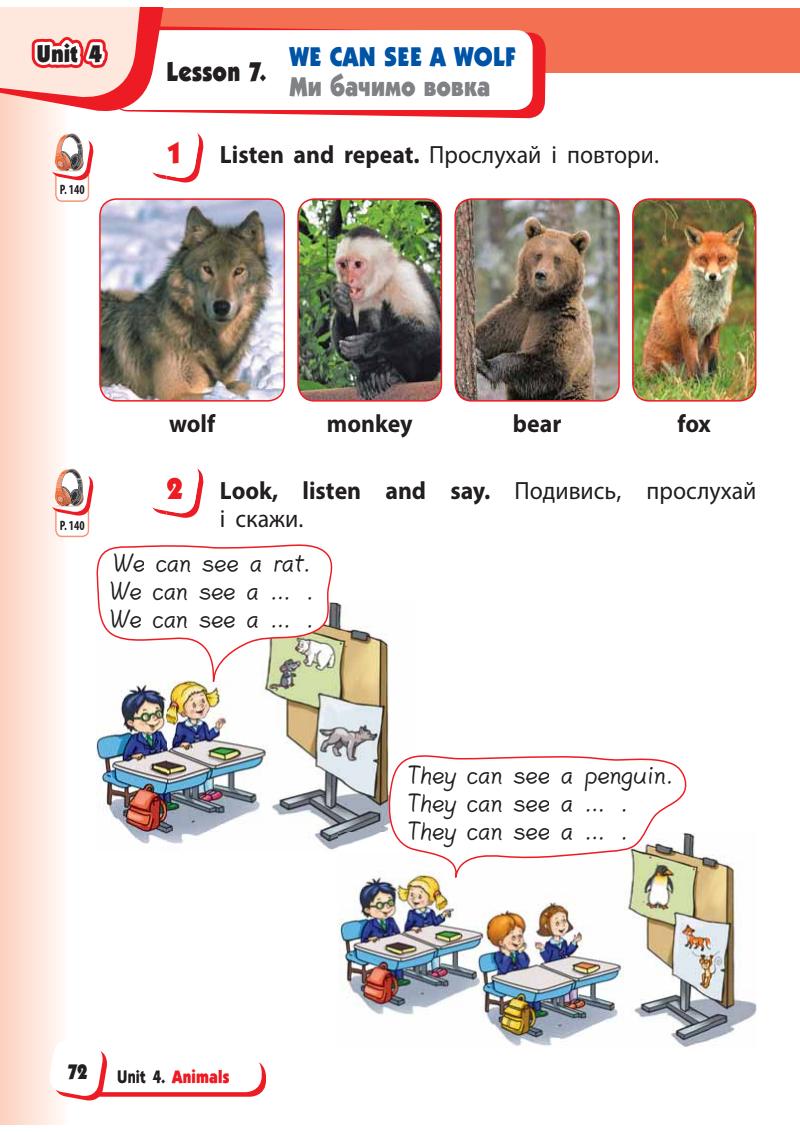 Unit 4

Lesson 7. WE CAN SEE A WOLF
Ми бачимо вовка

P. 140

1 Listen and repeat. Прослухай і повтори.

wolf

monkey

bear

fox

P. 140

2 Look, listen and say. Подивись, прослухай і скажи.

We can see a rat.
We can see a ... .
We can see a ... .

They can see a penguin.
They can see a ... .
They can see a ... .

72 Unit 4. Animals